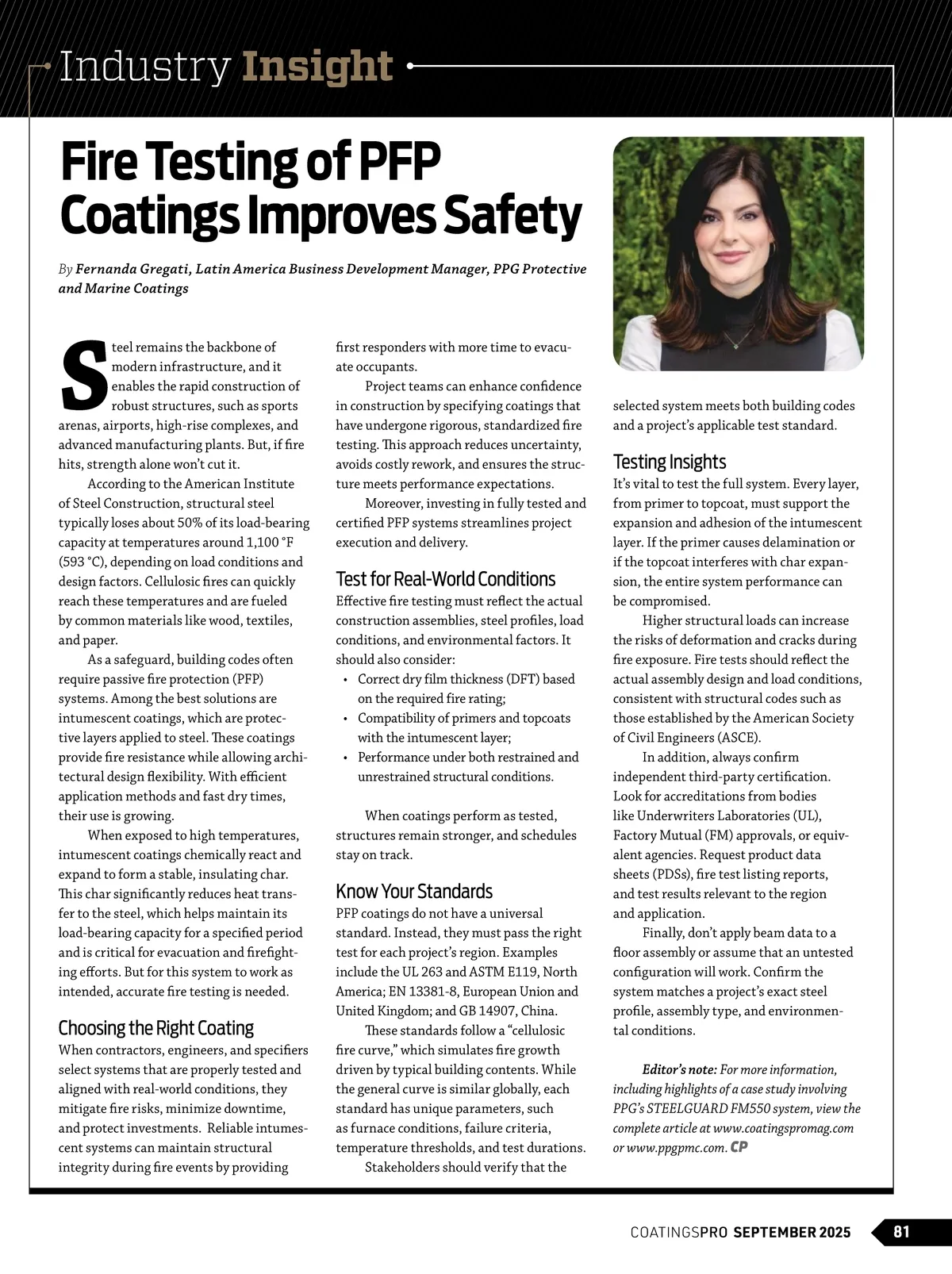 Industry Insight

Fire Testing of PFP Coatings Improves Safety

By Fernanda Gregati, Latin America Business Development Manager, PPG Protective and Marine Coatings

Steel remains the backbone of modern infrastructure, and it enables the rapid construction of robust structures, such as sports arenas, airports, high-rise complexes, and advanced manufacturing plants. But, if fire hits, strength alone won't cut it.

According to the American Institute of Steel Construction, structural steel typically loses about 50% of its load-bearing capacity at temperatures around 1,100 °F (593 °C), depending on load conditions and design factors. Cellulosic fires can quickly reach these temperatures and are fueled by common materials like wood, textiles, and paper.

As a safeguard, building codes often require passive fire protection (PFP) systems. Among the best solutions are intumescent coatings, which are protective layers applied to steel. These coatings provide fire resistance while allowing architectural design flexibility. With efficient application methods and fast dry times, their use is growing.

When exposed to high temperatures, intumescent coatings chemically react and expand to form a stable, insulating char. This char significantly reduces heat transfer to the steel, which helps maintain its load-bearing capacity for a specified period and is critical for evacuation and firefighting efforts. But for this system to work as intended, accurate fire testing is needed.

Choosing the Right Coating
When contractors, engineers, and specifiers select systems that are properly tested and aligned with real-world conditions, they mitigate fire risks, minimize downtime, and protect investments. Reliable intumescent systems can maintain structural integrity during fire events by providing first responders with more time to evacuate occupants.

Project teams can enhance confidence in construction by specifying coatings that have undergone rigorous, standardized fire testing. This approach reduces uncertainty, avoids costly rework, and ensures the structure meets performance expectations.

Moreover, investing in fully tested and certified PFP systems streamlines project execution and delivery.

Test for Real-World Conditions
Effective fire testing must reflect the actual construction assemblies, steel profiles, load conditions, and environmental factors. It should also consider:
• Correct dry film thickness (DFT) based on the required fire rating;
• Compatibility of primers and topcoats with the intumescent layer;
• Performance under both restrained and unrestrained structural conditions.

When coatings perform as tested, structures remain stronger, and schedules stay on track.

Know Your Standards
PFP coatings do not have a universal standard. Instead, they must pass the right test for each project's region. Examples include the UL 263 and ASTM E119, North America; EN 13381-8, European Union and United Kingdom; and GB 14907, China.

These standards follow a "cellulosic fire curve," which simulates fire growth driven by typical building contents. While the general curve is similar globally, each standard has unique parameters, such as furnace conditions, failure criteria, temperature thresholds, and test durations.

Stakeholders should verify that the selected system meets both building codes and a project's applicable test standard.

Testing Insights
It's vital to test the full system. Every layer, from primer to topcoat, must support the expansion and adhesion of the intumescent layer. If the primer causes delamination or if the topcoat interferes with char expansion, the entire system performance can be compromised.

Higher structural loads can increase the risks of deformation and cracks during fire exposure. Fire tests should reflect the actual assembly design and load conditions, consistent with structural codes such as those established by the American Society of Civil Engineers (ASCE).

In addition, always confirm independent third-party certification. Look for accreditations from bodies like Underwriters Laboratories (UL), Factory Mutual (FM) approvals, or equivalent agencies. Request product data sheets (PDSs), fire test listing reports, and test results relevant to the region and application.

Finally, don't apply beam data to a floor assembly or assume that an untested configuration will work. Confirm the system matches a project's exact steel profile, assembly type, and environmental conditions.

Editor's note: For more information, including highlights of a case study involving PPG's STEELGUARD FM550 system, view the complete article at www.coatingspromag.com or www.ppgpmc.com. CP

COATINGSPRO SEPTEMBER 2025 81